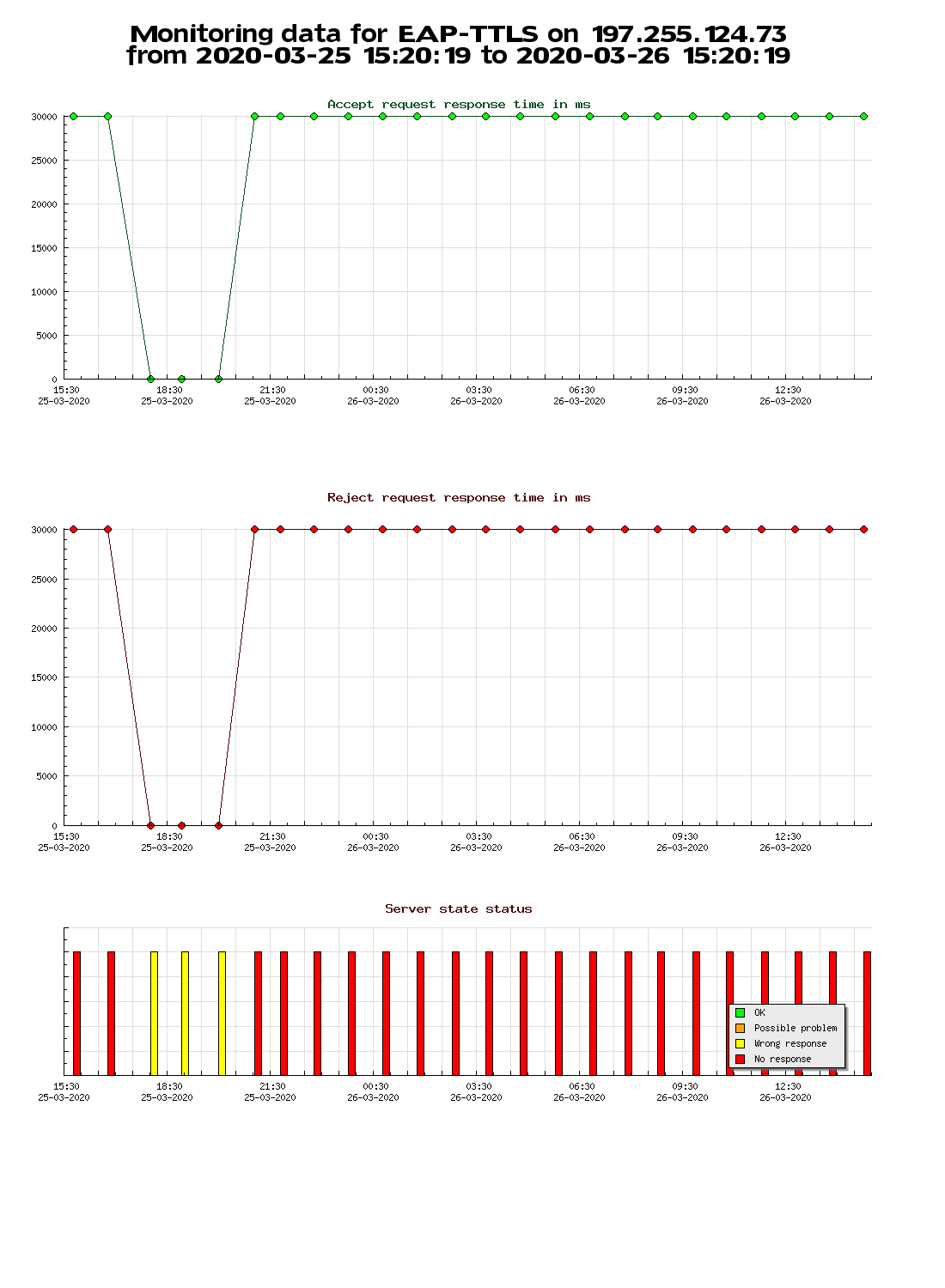 Monitoring data for EAP-TTLS on 197.255.124.73
from 2020-03-25 15:20:19 to 2020-03-26 15:20:19

Accept request response time in ms

30000
25000
20000
15000
10000
5000
0

15:30 25-03-2020
18:30 25-03-2020
21:30 25-03-2020
00:30 26-03-2020
03:30 26-03-2020
06:30 26-03-2020
09:30 26-03-2020
12:30 26-03-2020

Reject request response time in ms

30000
25000
20000
15000
10000
5000
0

15:30 25-03-2020
18:30 25-03-2020
21:30 25-03-2020
00:30 26-03-2020
03:30 26-03-2020
06:30 26-03-2020
09:30 26-03-2020
12:30 26-03-2020

Server state status

OK
Possible problem
Wrong response
No response

15:30 25-03-2020
18:30 25-03-2020
21:30 25-03-2020
00:30 26-03-2020
03:30 26-03-2020
06:30 26-03-2020
09:30 26-03-2020
12:30 26-03-2020